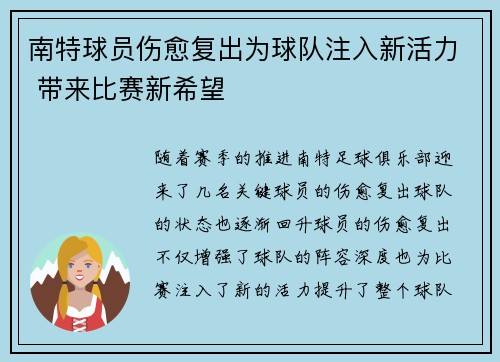 南特球员伤愈复出为球队注入新活力 带来比赛新希望

随着赛季的推进南特足球俱乐部迎来了几名关键球员的伤愈复出球队的状态也逐渐回升球员的伤愈复出不仅增强了球队的阵容深度也为比赛注入了新的活力提升了整个球队